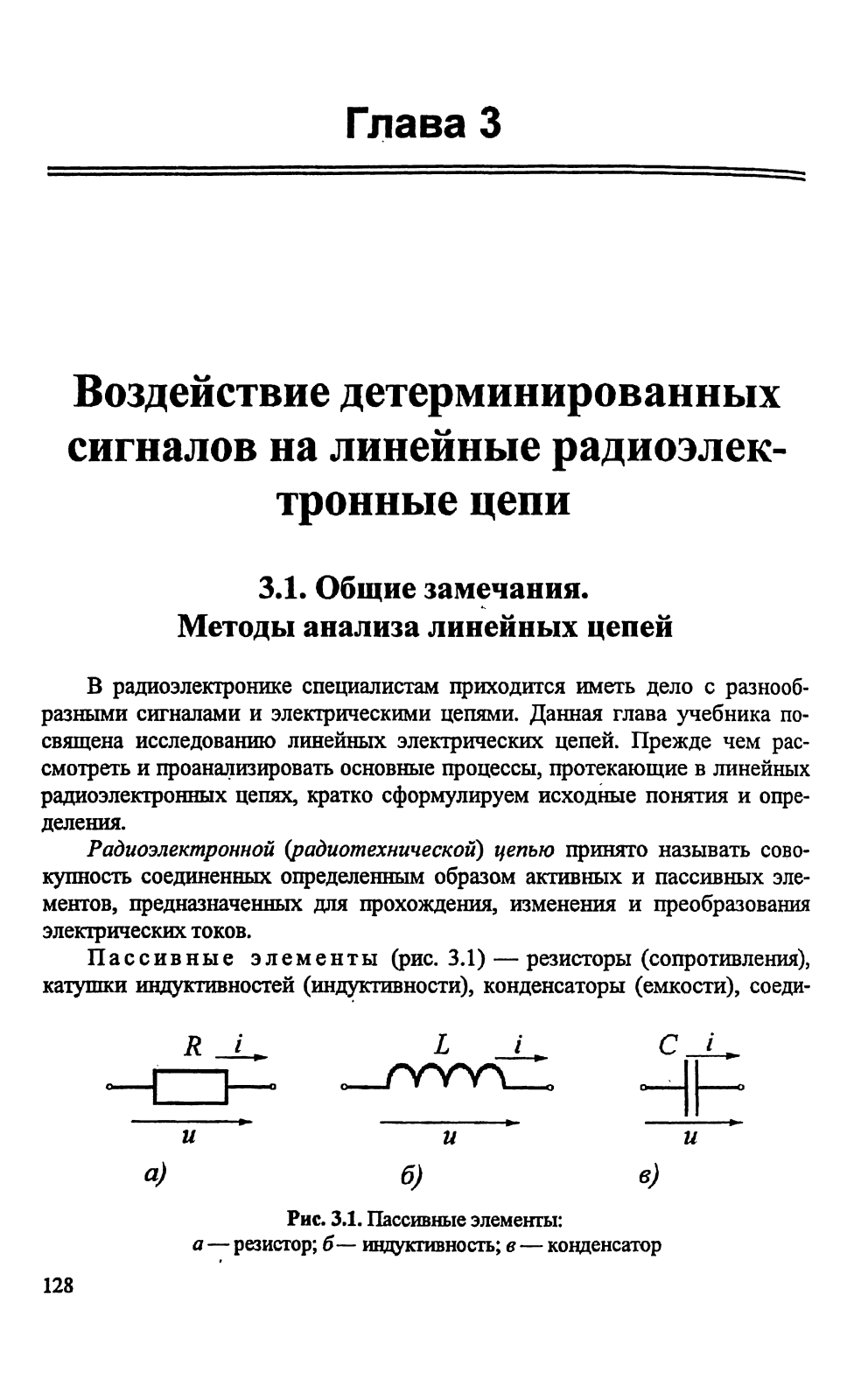 Глава 3

Воздействие детерминированных сигналов на линейные радиоэлектронные цепи

3.1. Общие замечания. Методы анализа линейных цепей

В радиоэлектронике специалистам приходится иметь дело с разнообразными сигналами и электрическими цепями. Данная глава учебника посвящена исследованию линейных электрических цепей. Прежде чем рассмотреть и проанализировать основные процессы, протекающие в линейных радиоэлектронных цепях, кратко сформулируем исходные понятия и определения.

Радиоэлектронной (радиотехнической) цепью принято называть совокупность соединенных определенным образом активных и пассивных элементов, предназначенных для прохождения, изменения и преобразования электрических токов.

Пассивные элементы (рис. 3.1) — резисторы (сопротивления), катушки индуктивностей (индуктивности), конденсаторы (емкости), соеди-

$R$ $i$
$u$
а)
$L$ $i$
$u$
б)
$C$ $i$
$u$
в)

Рис. 3.1. Пассивные элементы:
а — резистор; б — индуктивность; в — конденсатор

128